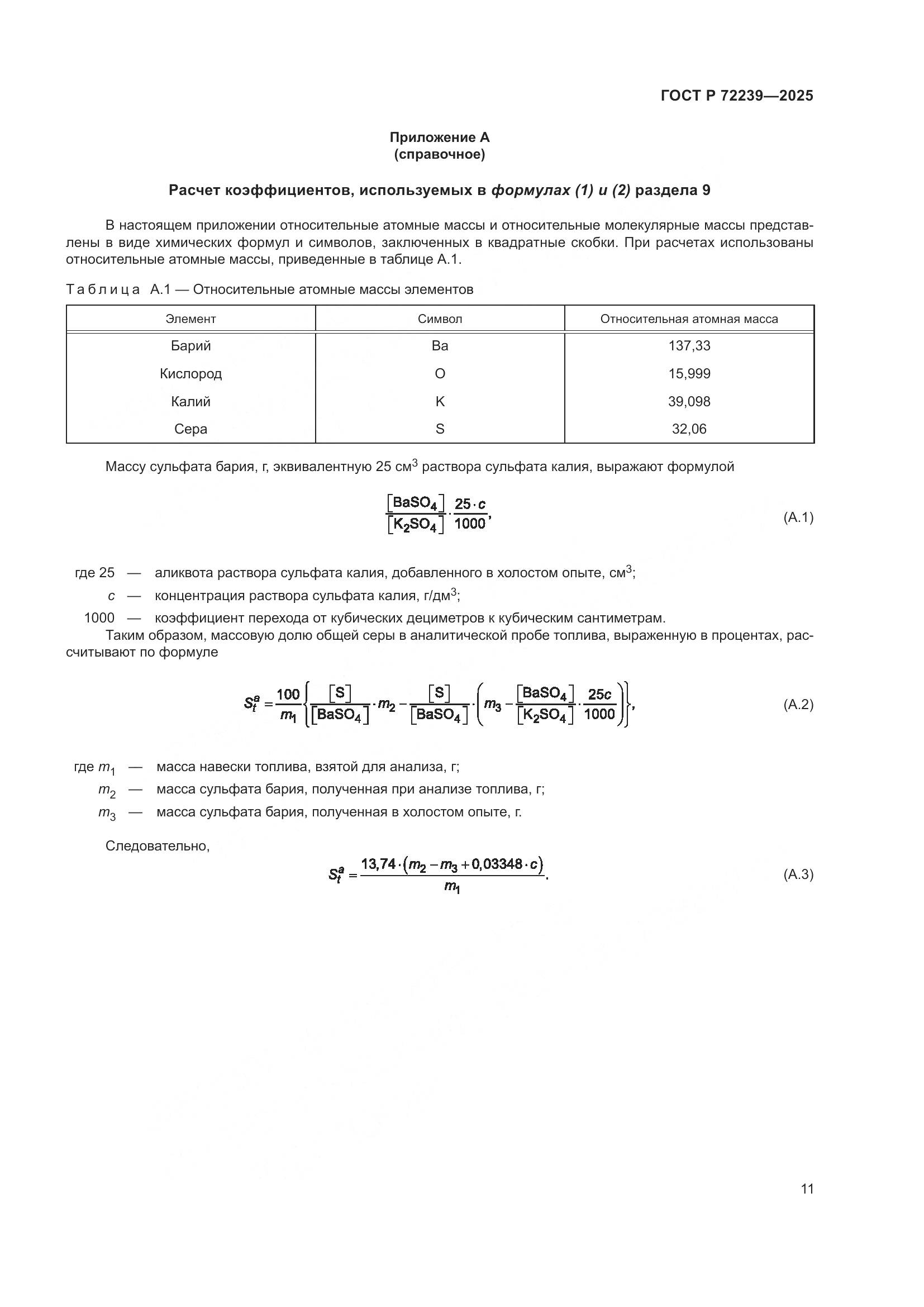 ГОСТ Р 72239—2025

Приложение А
(справочное)

Расчет коэффициентов, используемых в формулах (1) и (2) раздела 9

В настоящем приложении относительные атомные массы и относительные молекулярные массы представлены в виде химических формул и символов, заключенных в квадратные скобки. При расчетах использованы относительные атомные массы, приведенные в таблице А.1.

Таблица А.1 — Относительные атомные массы элементов

| Элемент | Символ | Относительная атомная масса |
|---|---|---|
| Барий | Ba | 137,33 |
| Кислород | O | 15,999 |
| Калий | K | 39,098 |
| Сера | S | 32,06 |

Массу сульфата бария, г, эквивалентную 25 см$^3$ раствора сульфата калия, выражают формулой

$\frac{[BaSO_4]}{[K_2SO_4]} \cdot \frac{25 \cdot c}{1000}$, (А.1)

где 25 — аликвота раствора сульфата калия, добавленного в холостом опыте, см$^3$;
$c$ — концентрация раствора сульфата калия, г/дм$^3$;
1000 — коэффициент перехода от кубических дециметров к кубическим сантиметрам.

Таким образом, массовую долю общей серы в аналитической пробе топлива, выраженную в процентах, рассчитывают по формуле

$S_t^a = \frac{100}{m_1}\left\{\frac{[S]}{[BaSO_4]} \cdot m_2 - \frac{[S]}{[BaSO_4]} \cdot \left(m_3 - \frac{[BaSO_4]}{[K_2SO_4]} \cdot \frac{25c}{1000}\right)\right\}$, (А.2)

где $m_1$ — масса навески топлива, взятой для анализа, г;
$m_2$ — масса сульфата бария, полученная при анализе топлива, г;
$m_3$ — масса сульфата бария, полученная в холостом опыте, г.

Следовательно,

$S_t^a = \frac{13,74 \cdot (m_2 - m_3 + 0,03348 \cdot c)}{m_1}$. (А.3)

11